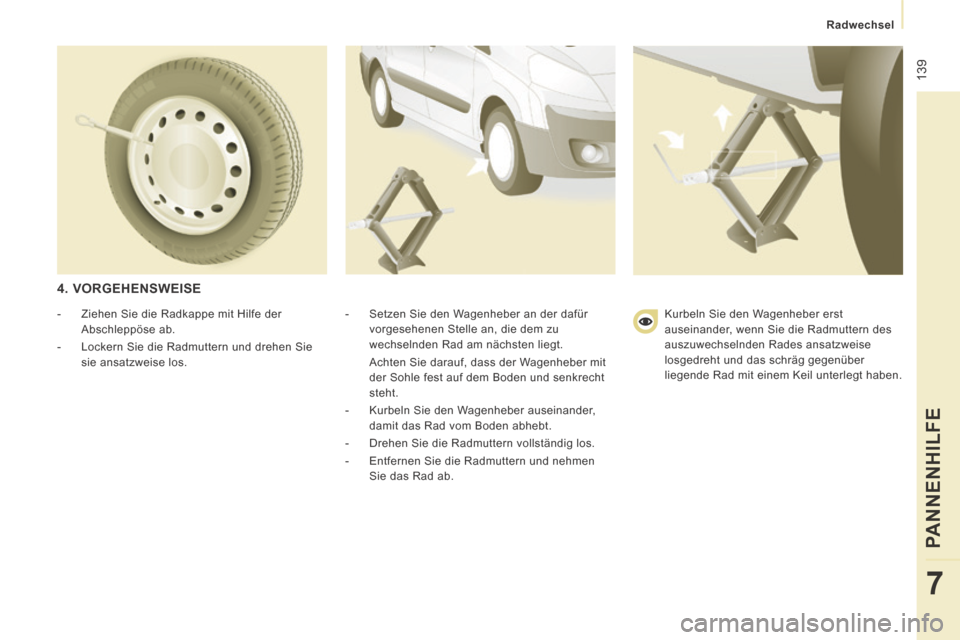 Radwechsel

139

4. VORGEHENSWEISE

- Ziehen Sie die Radkappe mit Hilfe der Abschleppöse ab.

- Lockern Sie die Radmuttern und drehen Sie sie ansatzweise los.

- Setzen Sie den Wagenheber an der dafür vorgesehenen Stelle an, die dem zu wechselnden Rad am nächsten liegt.

Achten Sie darauf, dass der Wagenheber mit der Sohle fest auf dem Boden und senkrecht steht.

- Kurbeln Sie den Wagenheber auseinander, damit das Rad vom Boden abhebt.

- Drehen Sie die Radmuttern vollständig los.

- Entfernen Sie die Radmuttern und nehmen Sie das Rad ab.

Kurbeln Sie den Wagenheber erst auseinander, wenn Sie die Radmuttern des auszuwechselnden Rades ansatzweise losgedreht und das schräg gegenüber liegende Rad mit einem Keil unterlegt haben.

PANNENHILFE

7

carmanualsonline.info